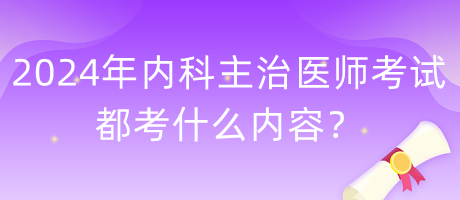 2024年内科主治医师考试都考什么内容？